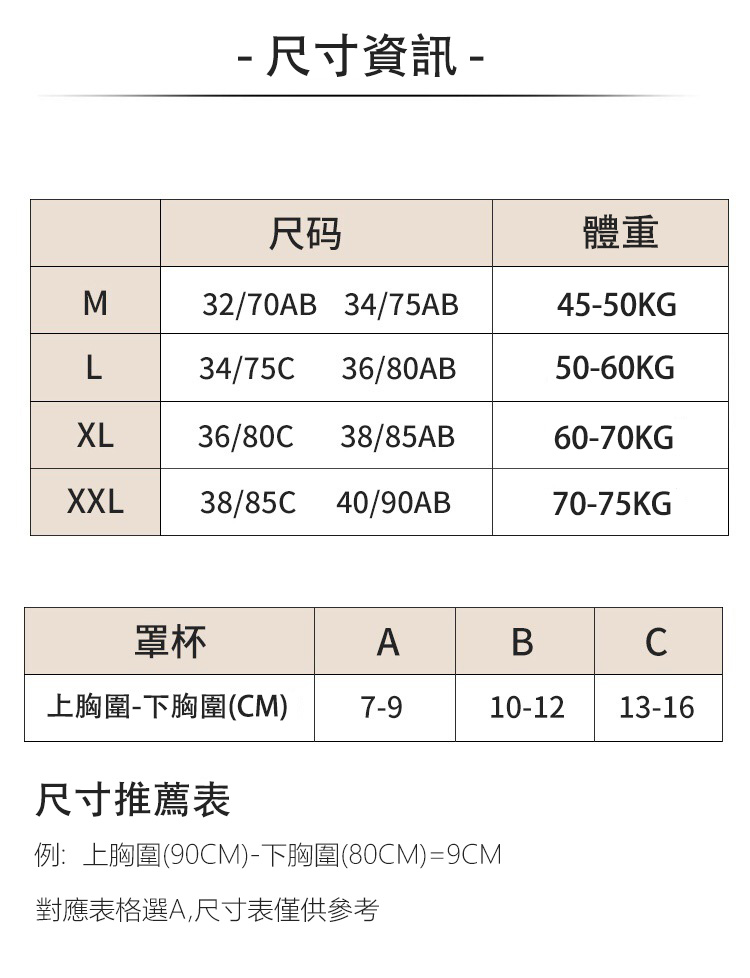 - 尺寸資訊 -

|  | 尺码 | 體重 |
|---|---|---|
| M | 32/70AB 34/75AB | 45-50KG |
| L | 34/75C 36/80AB | 50-60KG |
| XL | 36/80C 38/85AB | 60-70KG |
| XXL | 38/85C 40/90AB | 70-75KG |

| 罩杯 | A | B | C |
|---|---|---|---|
| 上胸圍-下胸圍(CM) | 7-9 | 10-12 | 13-16 |

尺寸推薦表

例: 上胸圍(90CM)-下胸圍(80CM)=9CM

對應表格選A,尺寸表僅供參考